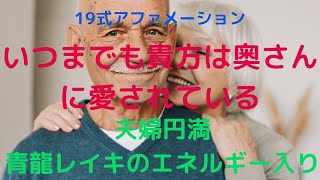 19式アファメーション

いつまでも貴方は奥さんに愛されている

夫婦円満

青龍レイキのエネルギー入り